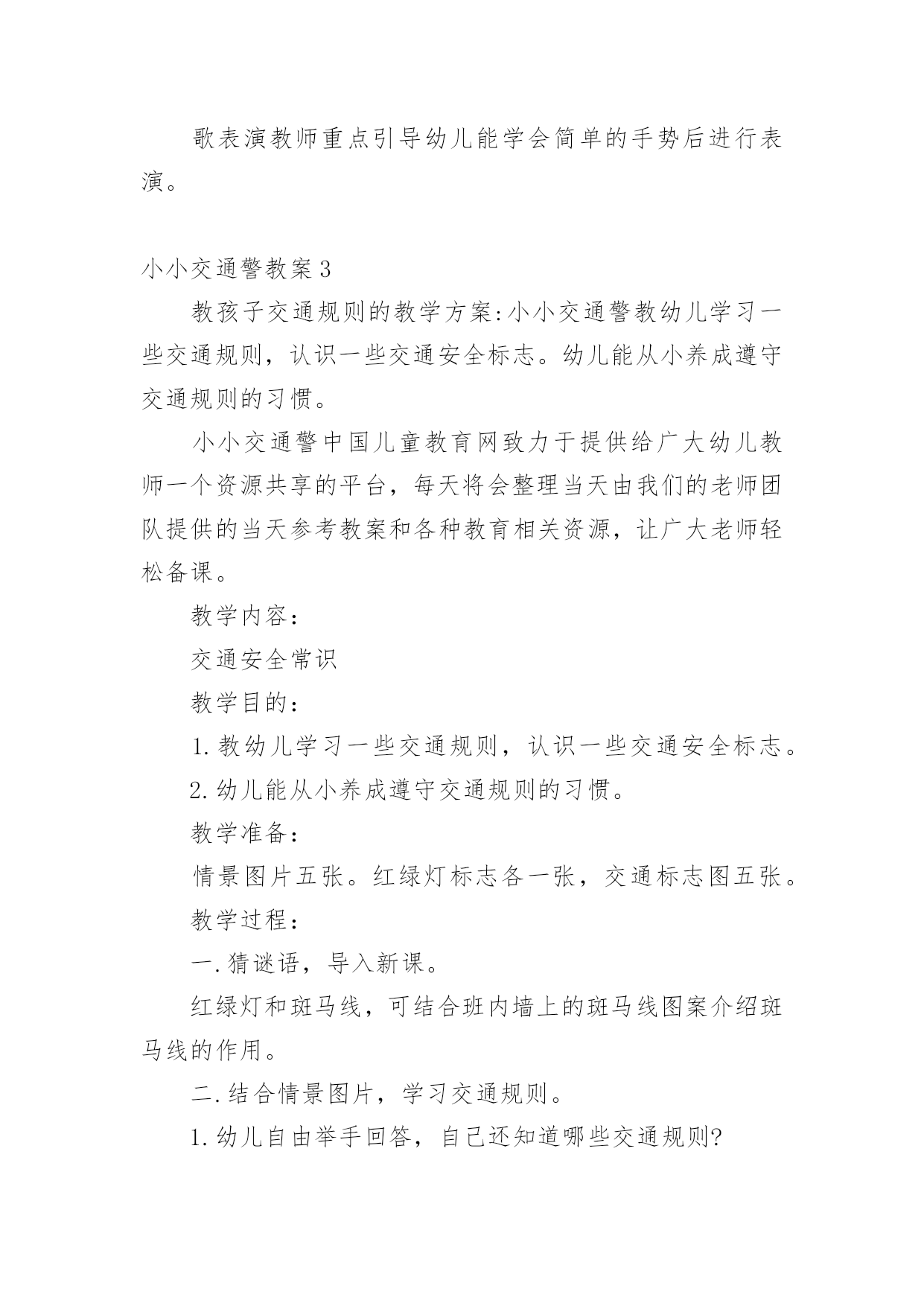 歌表演教师重点引导幼儿能学会简单的手势后进行表演。

小小交通警教案3

教孩子交通规则的教学方案:小小交通警教幼儿学习一些交通规则，认识一些交通安全标志。幼儿能从小养成遵守交通规则的习惯。

小小交通警中国儿童教育网致力于提供给广大幼儿教师一个资源共享的平台，每天将会整理当天由我们的老师团队提供的当天参考教案和各种教育相关资源，让广大老师轻松备课。

教学内容：

交通安全常识

教学目的：

1.教幼儿学习一些交通规则，认识一些交通安全标志。

2.幼儿能从小养成遵守交通规则的习惯。

教学准备：

情景图片五张。红绿灯标志各一张，交通标志图五张。

教学过程：

一.猜谜语，导入新课。

红绿灯和斑马线，可结合班内墙上的斑马线图案介绍斑马线的作用。

二.结合情景图片，学习交通规则。

1.幼儿自由举手回答，自己还知道哪些交通规则?